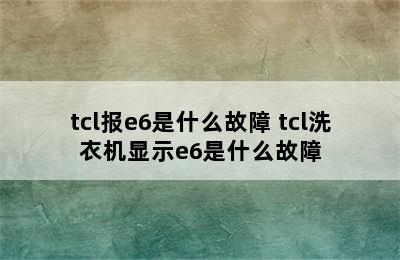 tcl报e6是什么故障 tcl洗衣机显示e6是什么故障